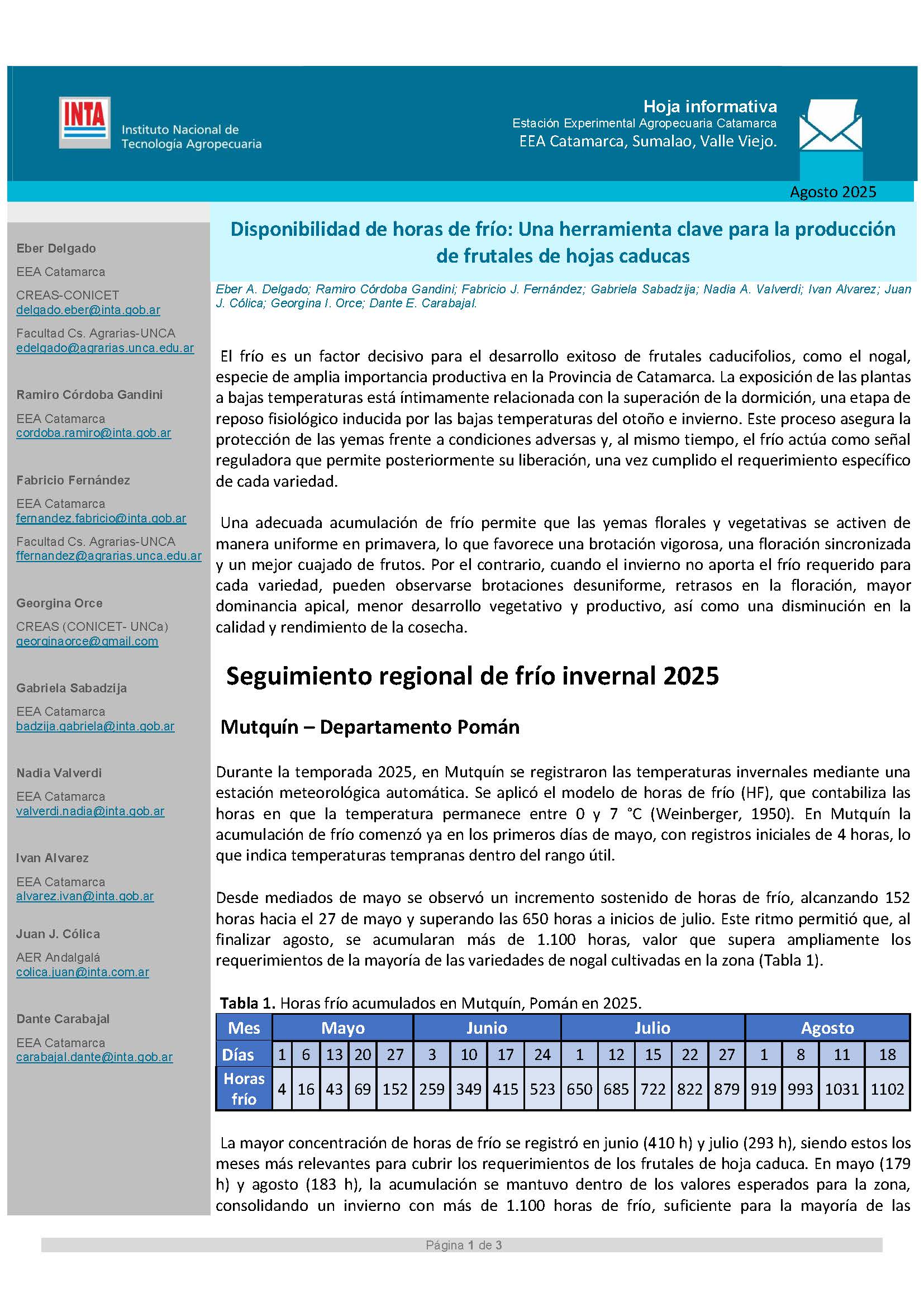 INTA
Instituto Nacional de Tecnología Agropecuaria

Hoja informativa
Estación Experimental Agropecuaria Catamarca
EEA Catamarca, Sumalao, Valle Viejo.

Agosto 2025

Eber Delgado
EEA Catamarca
CREAS-CONICET
delgado.eber@inta.gob.ar
Facultad Cs. Agrarias-UNCA
edelgado@agrarias.unca.edu.ar

Ramiro Córdoba Gandini
EEA Catamarca
cordoba.ramiro@inta.gob.ar

Fabricio Fernández
EEA Catamarca
fernandez.fabricio@inta.gob.ar
Facultad Cs. Agrarias-UNCA
ffernandez@agrarias.unca.edu.ar

Georgina Orce
CREAS (CONICET- UNCa)
georginaorce@gmail.com

Gabriela Sabadzija
EEA Catamarca
badzija.gabriela@inta.gob.ar

Nadia Valverdi
EEA Catamarca
valverdi.nadia@inta.gob.ar

Ivan Alvarez
EEA Catamarca
alvarez.ivan@inta.gob.ar

Juan J. Cólica
AER Andalgalá
colica.juan@inta.com.ar

Dante Carabajal
EEA Catamarca
carabajal.dante@inta.gob.ar

Disponibilidad de horas de frío: Una herramienta clave para la producción de frutales de hojas caducas

Eber A. Delgado; Ramiro Córdoba Gandini; Fabricio J. Fernández; Gabriela Sabadzija; Nadia A. Valverdi; Ivan Alvarez; Juan J. Cólica; Georgina I. Orce; Dante E. Carabajal.

El frío es un factor decisivo para el desarrollo exitoso de frutales caducifolios, como el nogal, especie de amplia importancia productiva en la Provincia de Catamarca. La exposición de las plantas a bajas temperaturas está íntimamente relacionada con la superación de la dormición, una etapa de reposo fisiológico inducida por las bajas temperaturas del otoño e invierno. Este proceso asegura la protección de las yemas frente a condiciones adversas y, al mismo tiempo, el frío actúa como señal reguladora que permite posteriormente su liberación, una vez cumplido el requerimiento específico de cada variedad.

Una adecuada acumulación de frío permite que las yemas florales y vegetativas se activen de manera uniforme en primavera, lo que favorece una brotación vigorosa, una floración sincronizada y un mejor cuajado de frutos. Por el contrario, cuando el invierno no aporta el frío requerido para cada variedad, pueden observarse brotaciones desuniforme, retrasos en la floración, mayor dominancia apical, menor desarrollo vegetativo y productivo, así como una disminución en la calidad y rendimiento de la cosecha.

Seguimiento regional de frío invernal 2025

Mutquín – Departamento Pomán

Durante la temporada 2025, en Mutquín se registraron las temperaturas invernales mediante una estación meteorológica automática. Se aplicó el modelo de horas de frío (HF), que contabiliza las horas en que la temperatura permanece entre 0 y 7 °C (Weinberger, 1950). En Mutquín la acumulación de frío comenzó ya en los primeros días de mayo, con registros iniciales de 4 horas, lo que indica temperaturas tempranas dentro del rango útil.

Desde mediados de mayo se observó un incremento sostenido de horas de frío, alcanzando 152 horas hacia el 27 de mayo y superando las 650 horas a inicios de julio. Este ritmo permitió que, al finalizar agosto, se acumularan más de 1.100 horas, valor que supera ampliamente los requerimientos de la mayoría de las variedades de nogal cultivadas en la zona (Tabla 1).

Tabla 1. Horas frío acumulados en Mutquín, Pomán en 2025.

| Mes | Mayo | | | | | Junio | | | | Julio | | | | | Agosto | | | |
|---|---|---|---|---|---|---|---|---|---|---|---|---|---|---|---|---|---|---|
| Días | 1 | 6 | 13 | 20 | 27 | 3 | 10 | 17 | 24 | 1 | 12 | 15 | 22 | 27 | 1 | 8 | 11 | 18 |
| Horas frío | 4 | 16 | 43 | 69 | 152 | 259 | 349 | 415 | 523 | 650 | 685 | 722 | 822 | 879 | 919 | 993 | 1031 | 1102 |

La mayor concentración de horas de frío se registró en junio (410 h) y julio (293 h), siendo estos los meses más relevantes para cubrir los requerimientos de los frutales de hoja caduca. En mayo (179 h) y agosto (183 h), la acumulación se mantuvo dentro de los valores esperados para la zona, consolidando un invierno con más de 1.100 horas de frío, suficiente para la mayoría de las

Página 1 de 3